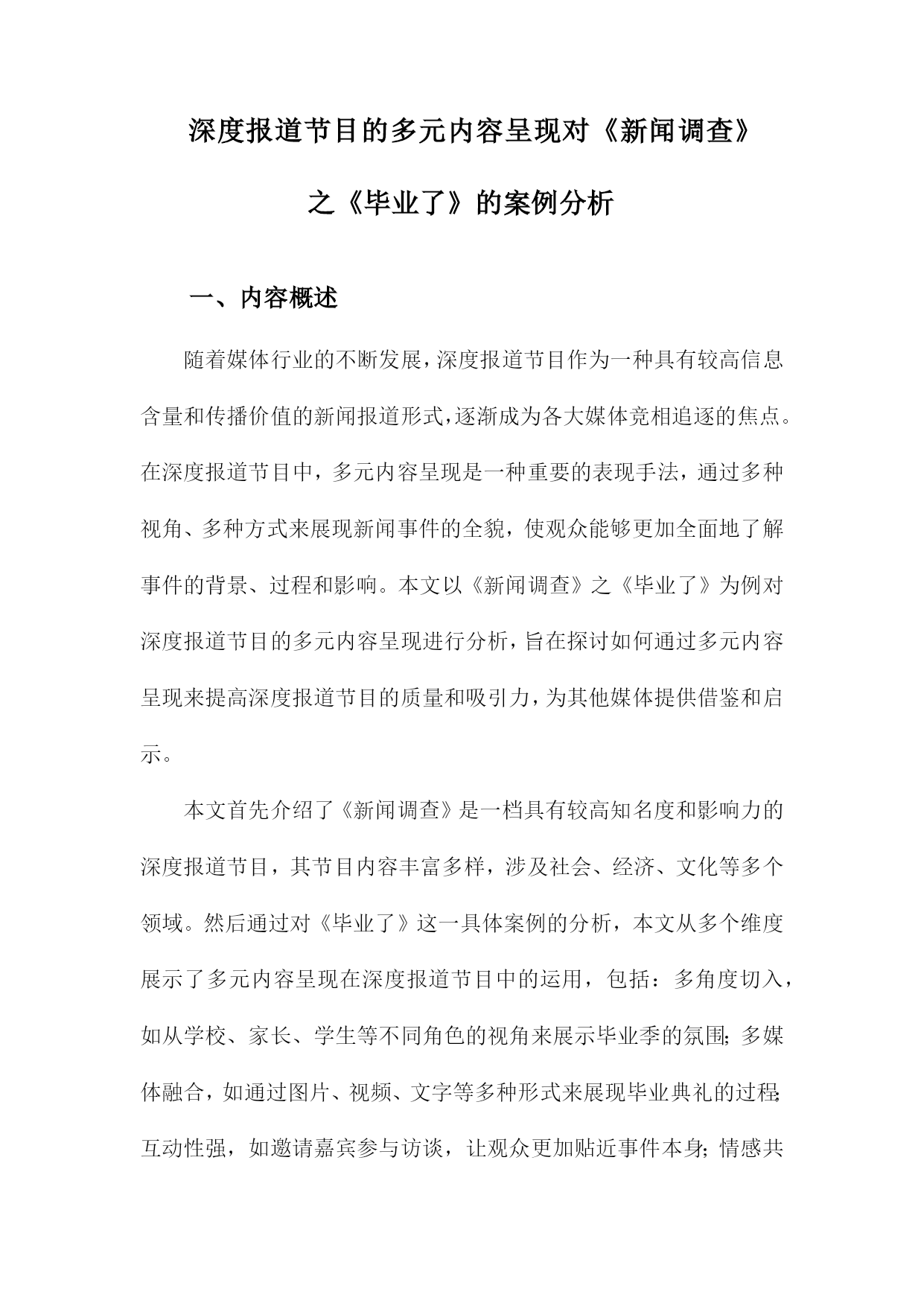 深度报道节目的多元内容呈现对《新闻调查》之《毕业了》的案例分析

一、内容概述

随着媒体行业的不断发展，深度报道节目作为一种具有较高信息含量和传播价值的新闻报道形式，逐渐成为各大媒体竞相追逐的焦点。在深度报道节目中，多元内容呈现是一种重要的表现手法，通过多种视角、多种方式来展现新闻事件的全貌，使观众能够更加全面地了解事件的背景、过程和影响。本文以《新闻调查》之《毕业了》为例对深度报道节目的多元内容呈现进行分析，旨在探讨如何通过多元内容呈现来提高深度报道节目的质量和吸引力，为其他媒体提供借鉴和启示。

本文首先介绍了《新闻调查》是一档具有较高知名度和影响力的深度报道节目，其节目内容丰富多样，涉及社会、经济、文化等多个领域。然后通过对《毕业了》这一具体案例的分析，本文从多个维度展示了多元内容呈现在深度报道节目中的运用，包括：多角度切入，如从学校、家长、学生等不同角色的视角来展示毕业季的氛围；多媒体融合，如通过图片、视频、文字等多种形式来展现毕业典礼的过程；互动性强，如邀请嘉宾参与访谈，让观众更加贴近事件本身；情感共